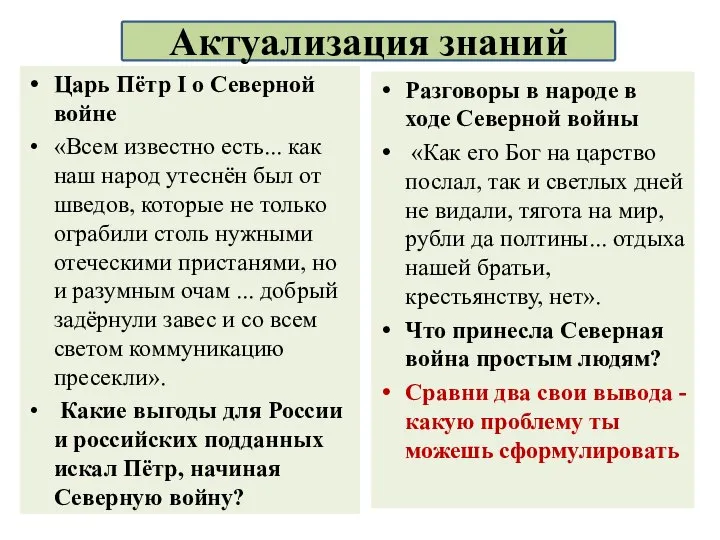 Актуализация знаний

• Царь Пётр I о Северной войне
• «Всем известно есть... как наш народ утеснён был от шведов, которые не только ограбили столь нужными отеческими пристанями, но и разумным очам ... добрый задёрнули завес и со всем светом коммуникацию пресекли».
• Какие выгоды для России и российских подданных искал Пётр, начиная Северную войну?

• Разговоры в народе в ходе Северной войны
• «Как его Бог на царство послал, так и светлых дней не видали, тягота на мир, рубли да полтины... отдыха нашей братьи, крестьянству, нет».
• Что принесла Северная война простым людям?
• Сравни два свои вывода - какую проблему ты можешь сформулировать